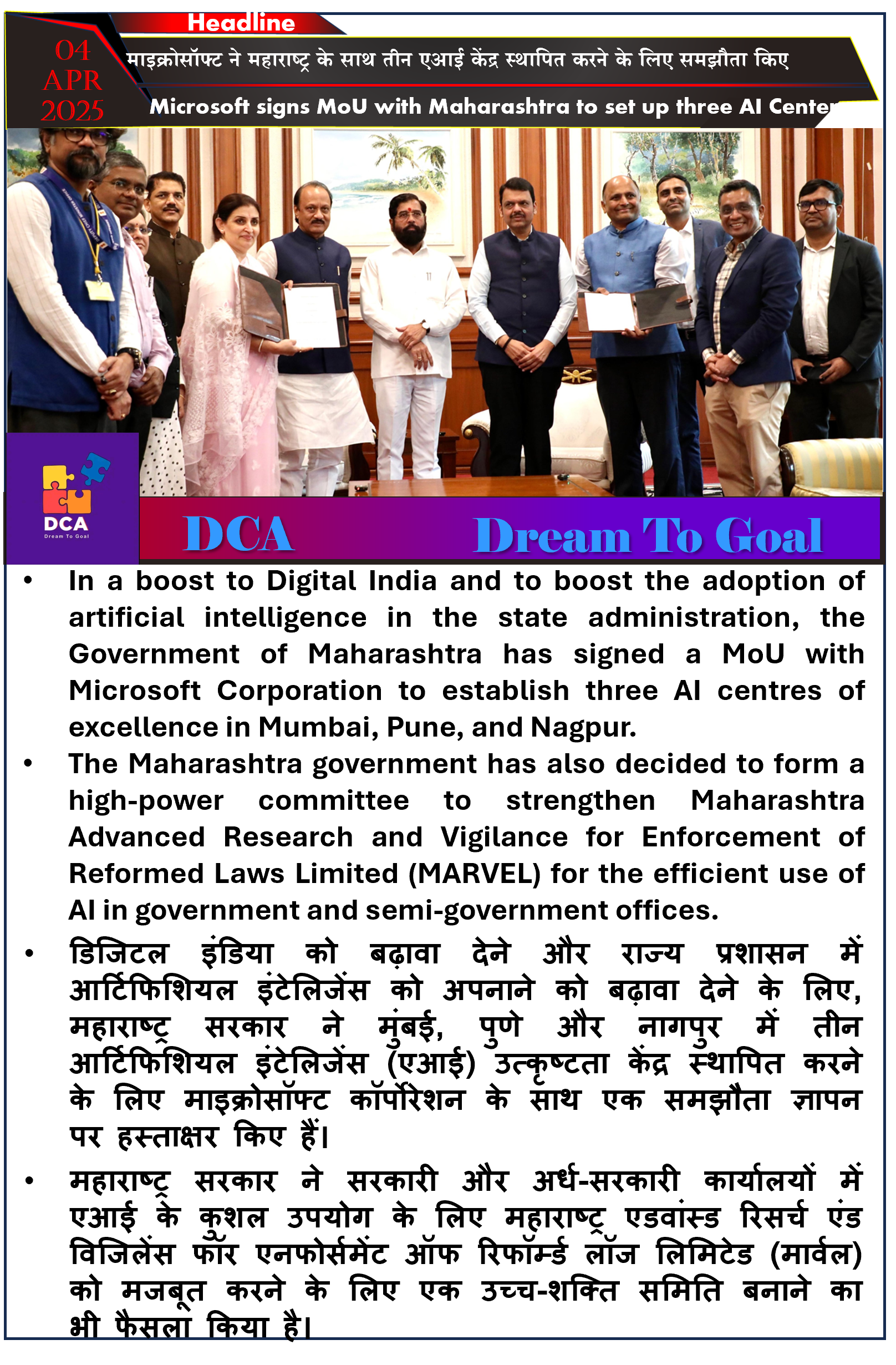 Headline

04 APR 2025

माइक्रोसॉफ्ट ने महाराष्ट्र के साथ तीन एआई केंद्र स्थापित करने के लिए समझौता किए

Microsoft signs MoU with Maharashtra to set up three AI Center

DCA
Dream To Goal

DCA Dream To Goal

• In a boost to Digital India and to boost the adoption of artificial intelligence in the state administration, the Government of Maharashtra has signed a MoU with Microsoft Corporation to establish three AI centres of excellence in Mumbai, Pune, and Nagpur.

• The Maharashtra government has also decided to form a high-power committee to strengthen Maharashtra Advanced Research and Vigilance for Enforcement of Reformed Laws Limited (MARVEL) for the efficient use of AI in government and semi-government offices.

• डिजिटल इंडिया को बढ़ावा देने और राज्य प्रशासन में आर्टिफिशियल इंटेलिजेंस को अपनाने को बढ़ावा देने के लिए, महाराष्ट्र सरकार ने मुंबई, पुणे और नागपुर में तीन आर्टिफिशियल इंटेलिजेंस (एआई) उत्कृष्टता केंद्र स्थापित करने के लिए माइक्रोसॉफ्ट कॉर्पोरेशन के साथ एक समझौता ज्ञापन पर हस्ताक्षर किए हैं।

• महाराष्ट्र सरकार ने सरकारी और अर्ध-सरकारी कार्यालयों में एआई के कुशल उपयोग के लिए महाराष्ट्र एडवांस्ड रिसर्च एंड विजिलेंस फॉर एनफोर्समेंट ऑफ रिफॉर्म्ड लॉज लिमिटेड (मार्वल) को मजबूत करने के लिए एक उच्च-शक्ति समिति बनाने का भी फैसला किया है।